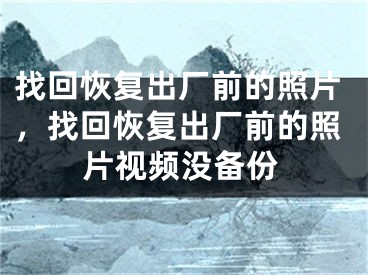 找回恢复出厂前的照片，找回恢复出厂前的照片视频没备份